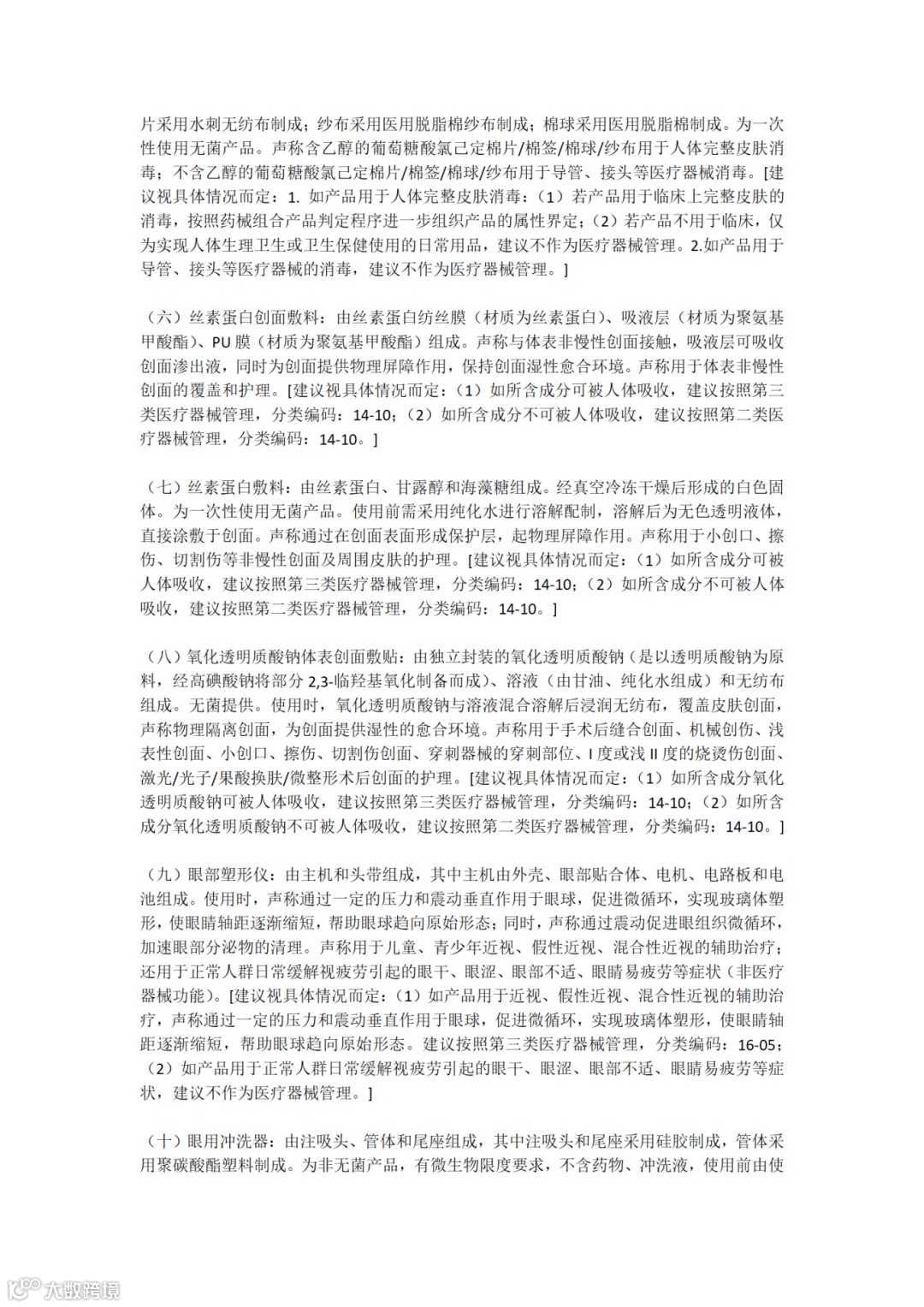 片采用水刺无纺布制成；纱布采用医用脱脂棉纱布制成；棉球采用医用脱脂棉制成。为一次性使用无菌产品。声称含乙醇的葡萄糖酸氯己定棉片/棉签/棉球/纱布用于人体完整皮肤消毒；不含乙醇的葡萄糖酸氯己定棉片/棉签/棉球/纱布用于导管、接头等医疗器械消毒。[建议视具体情况而定：1. 如产品用于人体完整皮肤消毒：（1）若产品用于临床上完整皮肤的消毒，按照药械组合产品判定程序进一步组织产品的属性界定；（2）若产品不用于临床，仅为实现人体生理卫生或卫生保健使用的日常用品，建议不作为医疗器械管理。2.如产品用于导管、接头等医疗器械的消毒，建议不作为医疗器械管理。]

（六）丝素蛋白创面敷料：由丝素蛋白纺丝膜（材质为丝素蛋白）、吸液层（材质为聚氨基甲酸酯）、PU 膜（材质为聚氨基甲酸酯）组成。声称与体表非慢性创面接触，吸液层可吸收创面渗出液，同时为创面提供物理屏障作用，保持创面湿性愈合环境。声称用于体表非慢性创面的覆盖和护理。[建议视具体情况而定：（1）如所含成分可被人体吸收，建议按照第三类医疗器械管理，分类编码：14-10；（2）如所含成分不可被人体吸收，建议按照第二类医疗器械管理，分类编码：14-10。]

（七）丝素蛋白敷料：由丝素蛋白、甘露醇和海藻糖组成。经真空冷冻干燥后形成的白色固体。为一次性使用无菌产品。使用前需采用纯化水进行溶解配制，溶解后为无色透明液体，直接涂敷于创面。声称通过在创面表面形成保护层，起物理屏障作用。声称用于小创口、擦伤、切割伤等非慢性创面及周围皮肤的护理。[建议视具体情况而定：（1）如所含成分可被人体吸收，建议按照第三类医疗器械管理，分类编码：14-10；（2）如所含成分不可被人体吸收，建议按照第二类医疗器械管理，分类编码：14-10。]

（八）氧化透明质酸钠体表创面敷贴：由独立封装的氧化透明质酸钠（是以透明质酸钠为原料，经高碘酸钠将部分 2,3-临羟基氧化制备而成）、溶液（由甘油、纯化水组成）和无纺布组成。无菌提供。使用时，氧化透明质酸钠与溶液混合溶解后浸润无纺布，覆盖皮肤创面，声称物理隔离创面，为创面提供湿性的愈合环境。声称用于手术后缝合创面、机械创伤、浅表性创面、小创口、擦伤、切割伤创面、穿刺器械的穿刺部位、I 度或浅 II 度的烧烫伤创面、激光/光子/果酸换肤/微整形术后创面的护理。[建议视具体情况而定：（1）如所含成分氧化透明质酸钠可被人体吸收，建议按照第三类医疗器械管理，分类编码：14-10；（2）如所含成分氧化透明质酸钠不可被人体吸收，建议按照第二类医疗器械管理，分类编码：14-10。]

（九）眼部塑形仪：由主机和头带组成，其中主机由外壳、眼部贴合体、电机、电路板和电池组成。使用时，声称通过一定的压力和震动垂直作用于眼球，促进微循环，实现玻璃体塑形，使眼睛轴距逐渐缩短，帮助眼球趋向原始形态；同时，声称通过震动促进眼组织微循环，加速眼部分泌物的清理。声称用于儿童、青少年近视、假性近视、混合性近视的辅助治疗；还用于正常人群日常缓解视疲劳引起的眼干、眼涩、眼部不适、眼睛易疲劳等症状（非医疗器械功能）。[建议视具体情况而定：（1）如产品用于近视、假性近视、混合性近视的辅助治疗，声称通过一定的压力和震动垂直作用于眼球，促进微循环，实现玻璃体塑形，使眼睛轴距逐渐缩短，帮助眼球趋向原始形态。建议按照第三类医疗器械管理，分类编码：16-05；（2）如产品用于正常人群日常缓解视疲劳引起的眼干、眼涩、眼部不适、眼睛易疲劳等症状，建议不作为医疗器械管理。]

（十）眼用冲洗器：由注吸头、管体和尾座组成，其中注吸头和尾座采用硅胶制成，管体采用聚碳酸酯塑料制成。为非无菌产品，有微生物限度要求，不含药物、冲洗液，使用前由使

大数跨境